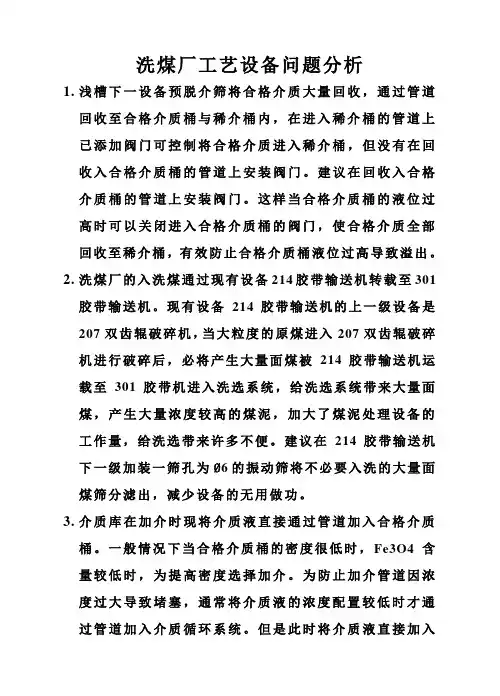 洗煤厂工艺设备问题分析

1. 浅槽下一设备预脱介筛将合格介质大量回收，通过管道回收至合格介质桶与稀介桶内，在进入稀介桶的管道上已添加阀门可控制将合格介质进入稀介桶，但没有在回收入合格介质桶的管道上安装阀门。建议在回收入合格介质桶的管道上安装阀门。这样当合格介质桶的液位过高时可以关闭进入合格介质桶的阀门，使合格介质全部回收至稀介桶，有效防止合格介质桶液位过高导致溢出。

2. 洗煤厂的入洗煤通过现有设备 214 胶带输送机转载至 301 胶带输送机。现有设备 214 胶带输送机的上一级设备是 207 双齿辊破碎机，当大粒度的原煤进入 207 双齿辊破碎机进行破碎后，必将产生大量面煤被 214 胶带输送机运载至 301 胶带机进入洗选系统，给洗选系统带来大量面煤，产生大量浓度较高的煤泥，加大了煤泥处理设备的工作量，给洗选带来许多不便。建议在 214 胶带输送机下一级加装一筛孔为 Ø6 的振动筛将不必要入洗的大量面煤筛分滤出，减少设备的无用做功。

3. 介质库在加介时现将介质液直接通过管道加入合格介质桶。一般情况下当合格介质桶的密度很低时，Fe3O4 含量较低时，为提高密度选择加介。为防止加介管道因浓度过大导致堵塞，通常将介质液的浓度配置较低时才通过管道加入介质循环系统。但是此时将介质液直接加入